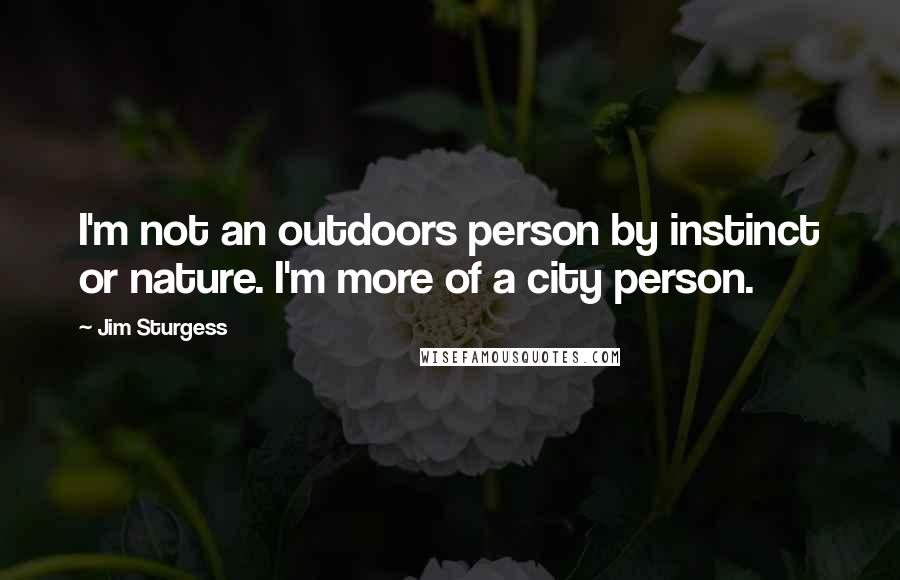 I'm not an outdoors person by instinct or nature. I'm more of a city person.

~ Jim Sturgess

WISEFAMOUSQUOTES.COM